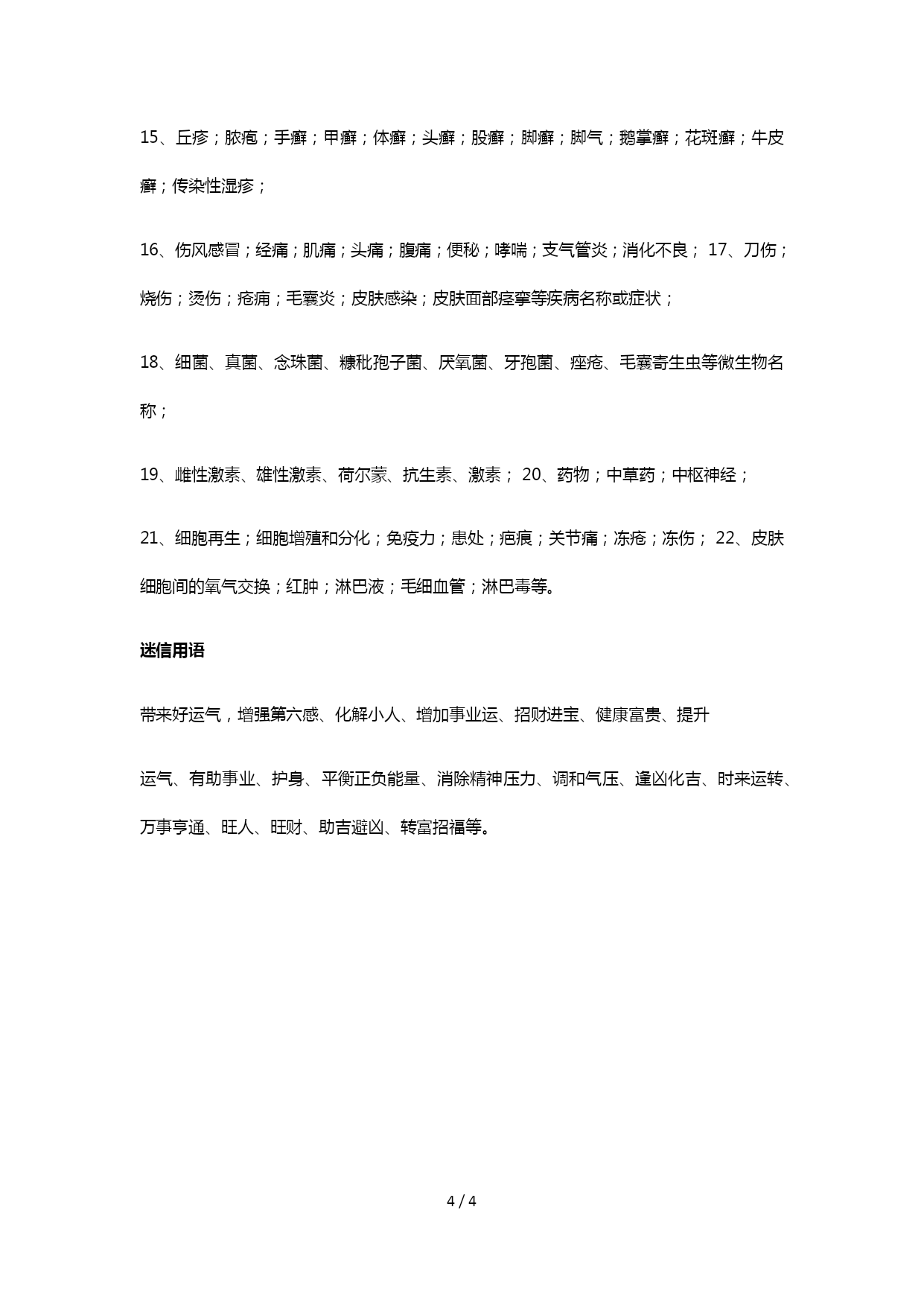 15、丘疹；脓疱；手癣；甲癣；体癣；头癣；股癣；脚癣；脚气；鹅掌癣；花斑癣；牛皮癣；传染性湿疹；

16、伤风感冒；经痛；肌痛；头痛；腹痛；便秘；哮喘；支气管炎；消化不良； 17、刀伤；烧伤；烫伤；疮痈；毛囊炎；皮肤感染；皮肤面部痉挛等疾病名称或症状；

18、细菌、真菌、念珠菌、糠秕孢子菌、厌氧菌、牙孢菌、痤疮、毛囊寄生虫等微生物名称；

19、雌性激素、雄性激素、荷尔蒙、抗生素、激素； 20、药物；中草药；中枢神经；

21、细胞再生；细胞增殖和分化；免疫力；患处；疤痕；关节痛；冻疮；冻伤； 22、皮肤细胞间的氧气交换；红肿；淋巴液；毛细血管；淋巴毒等。

迷信用语

带来好运气，增强第六感、化解小人、增加事业运、招财进宝、健康富贵、提升

运气、有助事业、护身、平衡正负能量、消除精神压力、调和气压、逢凶化吉、时来运转、万事亨通、旺人、旺财、助吉避凶、转富招福等。

4 / 4